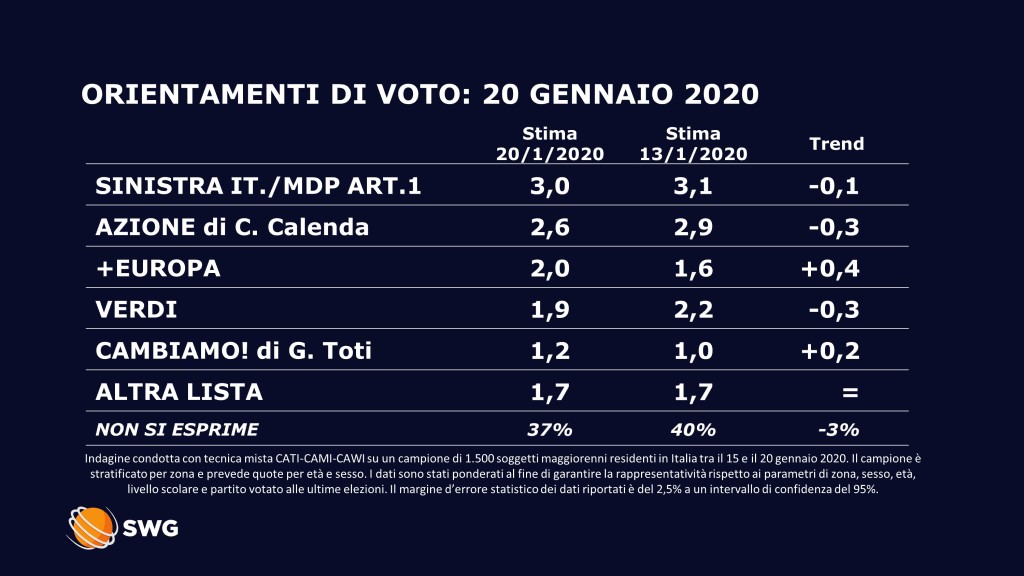 ORIENTAMENTI DI VOTO: 20 GENNAIO 2020

| | Stima 20/1/2020 | Stima 13/1/2020 | Trend |
|---|---|---|---|
| SINISTRA IT./MDP ART.1 | 3,0 | 3,1 | -0,1 |
| AZIONE di C. Calenda | 2,6 | 2,9 | -0,3 |
| +EUROPA | 2,0 | 1,6 | +0,4 |
| VERDI | 1,9 | 2,2 | -0,3 |
| CAMBIAMO! di G. Toti | 1,2 | 1,0 | +0,2 |
| ALTRA LISTA | 1,7 | 1,7 | = |
| NON SI ESPRIME | 37% | 40% | -3% |

Indagine condotta con tecnica mista CATI-CAMI-CAWI su un campione di 1.500 soggetti maggiorenni residenti in Italia tra il 15 e il 20 gennaio 2020. Il campione è stratificato per zona e prevede quote per età e sesso. I dati sono stati ponderati al fine di garantire la rappresentatività rispetto ai parametri di zona, sesso, età, livello scolare e partito votato alle ultime elezioni. Il margine d'errore statistico dei dati riportati è del 2,5% a un intervallo di confidenza del 95%.

SWG